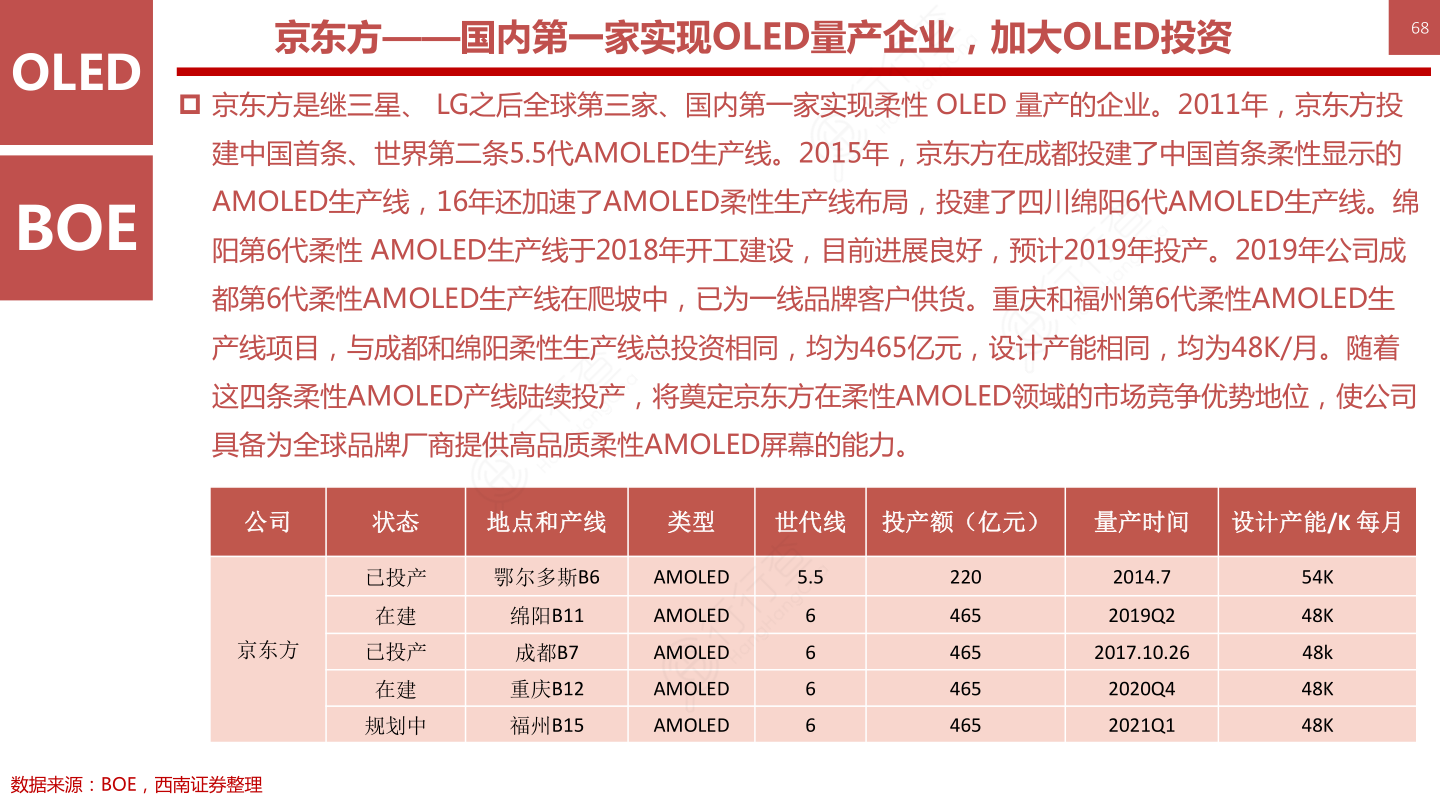 OLED

BOE

京东方——国内第一家实现OLED量产企业，加大OLED投资

68

京东方是继三星、 LG之后全球第三家、国内第一家实现柔性 OLED 量产的企业。2011年，京东方投建中国首条、世界第二条5.5代AMOLED生产线。2015年，京东方在成都投建了中国首条柔性显示的AMOLED生产线，16年还加速了AMOLED柔性生产线布局，投建了四川绵阳6代AMOLED生产线。绵阳第6代柔性 AMOLED生产线于2018年开工建设，目前进展良好，预计2019年投产。2019年公司成都第6代柔性AMOLED生产线在爬坡中，已为一线品牌客户供货。重庆和福州第6代柔性AMOLED生产线项目，与成都和绵阳柔性生产线总投资相同，均为465亿元，设计产能相同，均为48K/月。随着这四条柔性AMOLED产线陆续投产，将奠定京东方在柔性AMOLED领域的市场竞争优势地位，使公司具备为全球品牌厂商提供高品质柔性AMOLED屏幕的能力。

| 公司 | 状态 | 地点和产线 | 类型 | 世代线 | 投产额（亿元） | 量产时间 | 设计产能/K 每月 |
|---|---|---|---|---|---|---|---|
| 京东方 | 已投产 | 鄂尔多斯B6 | AMOLED | 5.5 | 220 | 2014.7 | 54K |
| | 在建 | 绵阳B11 | AMOLED | 6 | 465 | 2019Q2 | 48K |
| | 已投产 | 成都B7 | AMOLED | 6 | 465 | 2017.10.26 | 48k |
| | 在建 | 重庆B12 | AMOLED | 6 | 465 | 2020Q4 | 48K |
| | 规划中 | 福州B15 | AMOLED | 6 | 465 | 2021Q1 | 48K |

数据来源：BOE，西南证券整理